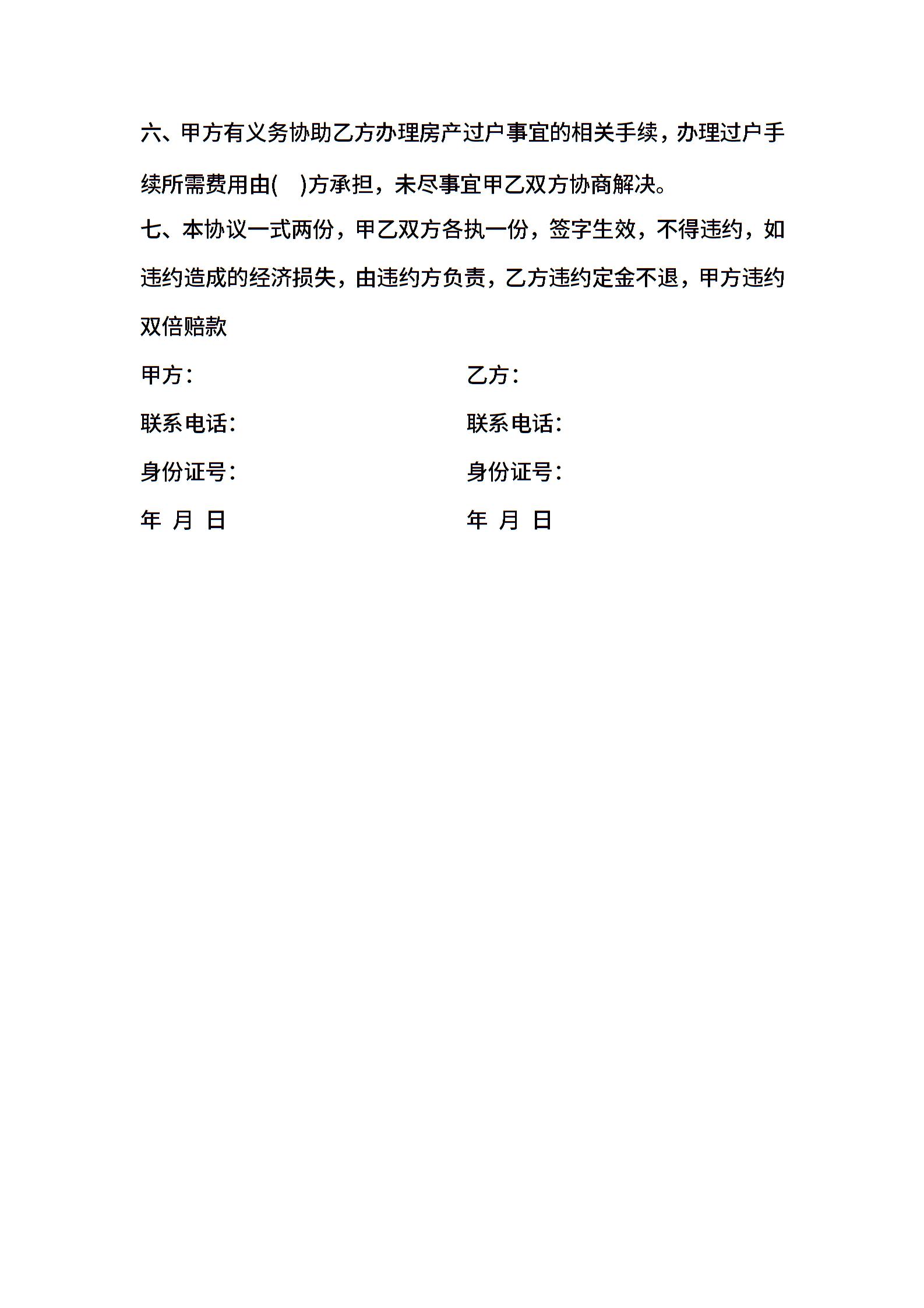 六、甲方有义务协助乙方办理房产过户事宜的相关手续，办理过户手续所需费用由(　)方承担，未尽事宜甲乙双方协商解决。

七、本协议一式两份，甲乙双方各执一份，签字生效，不得违约，如违约造成的经济损失，由违约方负责，乙方违约定金不退，甲方违约双倍赔款

甲方：

联系电话：

身份证号：

年 月 日

乙方：

联系电话：

身份证号：

年 月 日